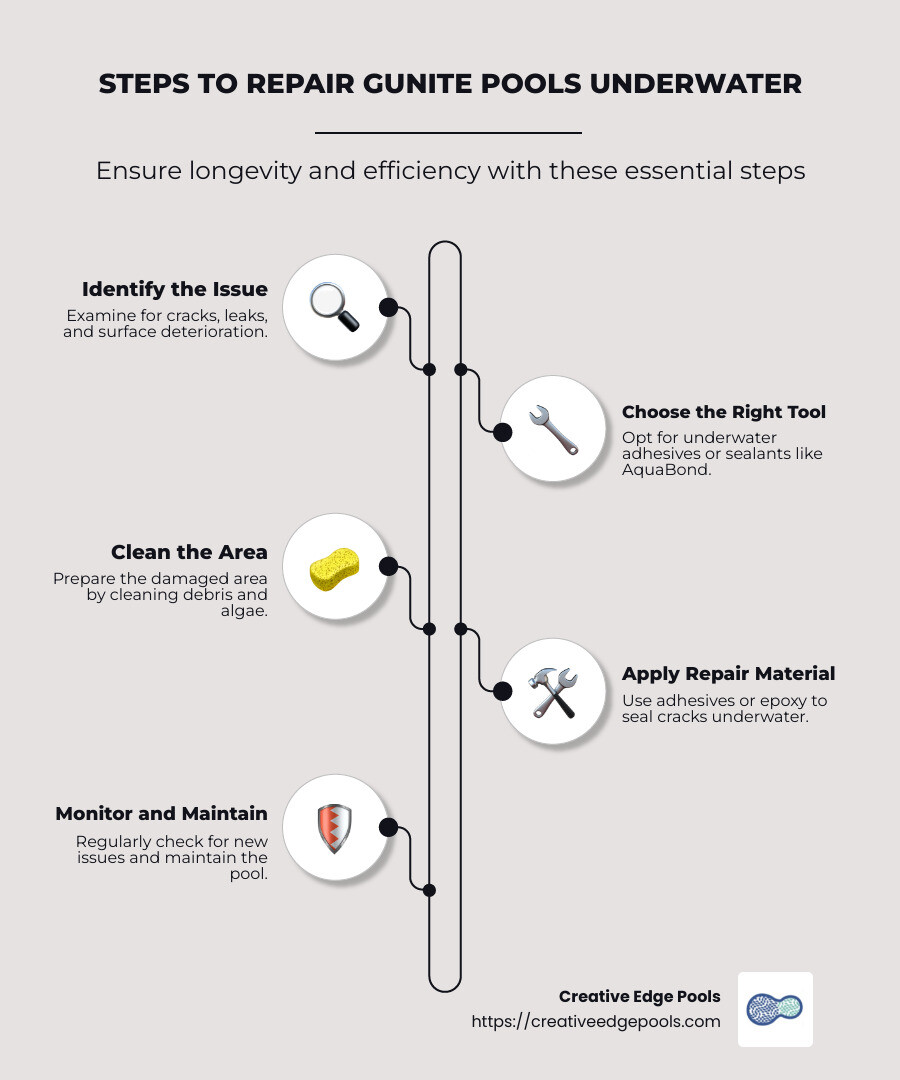 STEPS TO REPAIR GUNITE POOLS UNDERWATER

Ensure longevity and efficiency with these essential steps

Identify the Issue
Examine for cracks, leaks, and surface deterioration.

Choose the Right Tool
Opt for underwater adhesives or sealants like AquaBond.

Clean the Area
Prepare the damaged area by cleaning debris and algae.

Apply Repair Material
Use adhesives or epoxy to seal cracks underwater.

Monitor and Maintain
Regularly check for new issues and maintain the pool.

Creative Edge Pools
https://creativeedgepools.com